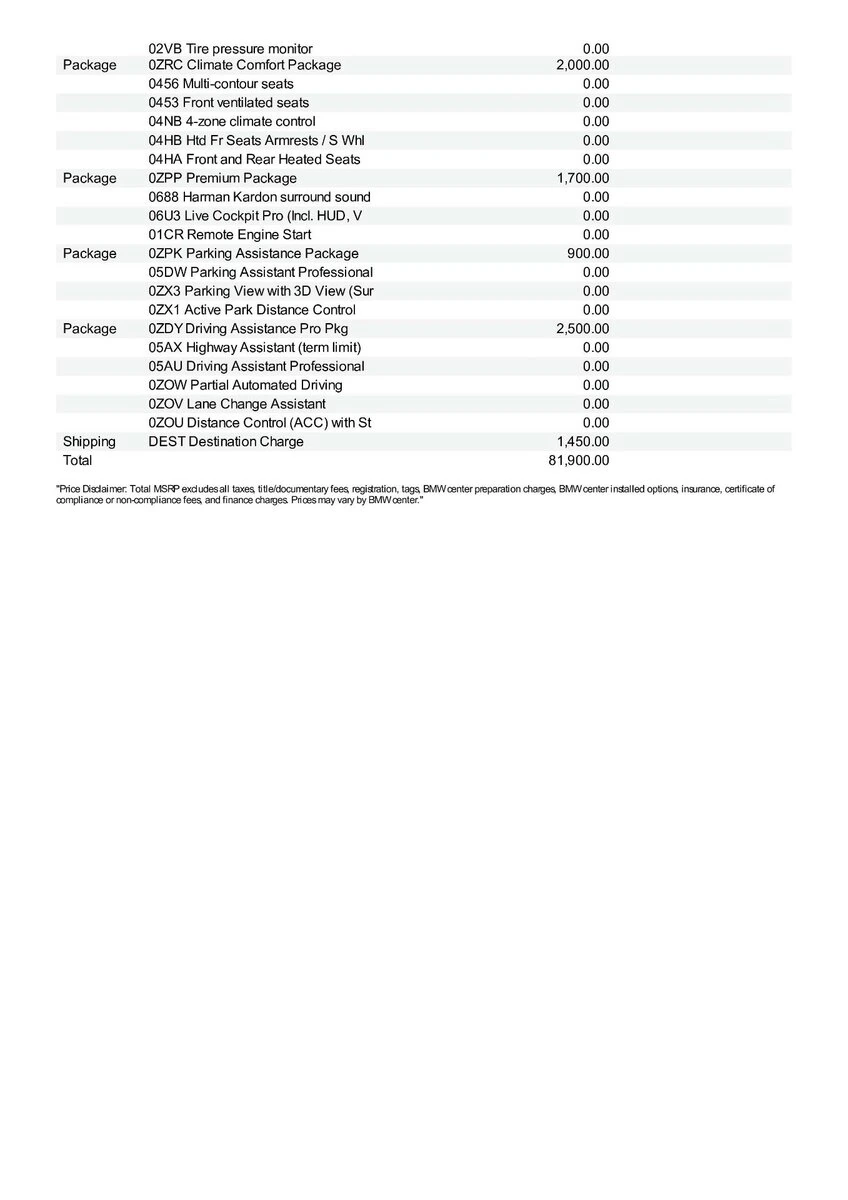 | | | |
|---|---|---|
| | 02VB Tire pressure monitor | 0.00 |
| Package | 0ZRC Climate Comfort Package | 2,000.00 |
| | 0456 Multi-contour seats | 0.00 |
| | 0453 Front ventilated seats | 0.00 |
| | 04NB 4-zone climate control | 0.00 |
| | 04HB Htd Fr Seats Armrests / S Whl | 0.00 |
| | 04HA Front and Rear Heated Seats | 0.00 |
| Package | 0ZPP Premium Package | 1,700.00 |
| | 0688 Harman Kardon surround sound | 0.00 |
| | 06U3 Live Cockpit Pro (Incl. HUD, V | 0.00 |
| | 01CR Remote Engine Start | 0.00 |
| Package | 0ZPK Parking Assistance Package | 900.00 |
| | 05DW Parking Assistant Professional | 0.00 |
| | 0ZX3 Parking View with 3D View (Sur | 0.00 |
| | 0ZX1 Active Park Distance Control | 0.00 |
| Package | 0ZDY Driving Assistance Pro Pkg | 2,500.00 |
| | 05AX Highway Assistant (term limit) | 0.00 |
| | 05AU Driving Assistant Professional | 0.00 |
| | 0ZOW Partial Automated Driving | 0.00 |
| | 0ZOV Lane Change Assistant | 0.00 |
| | 0ZOU Distance Control (ACC) with St | 0.00 |
| Shipping | DEST Destination Charge | 1,450.00 |
| Total | | 81,900.00 |

"Price Disclaimer: Total MSRP excludes all taxes, title/documentary fees, registration, tags, BMW center preparation charges, BMW center installed options, insurance, certificate of compliance or non-compliance fees, and finance charges. Prices may vary by BMW center."